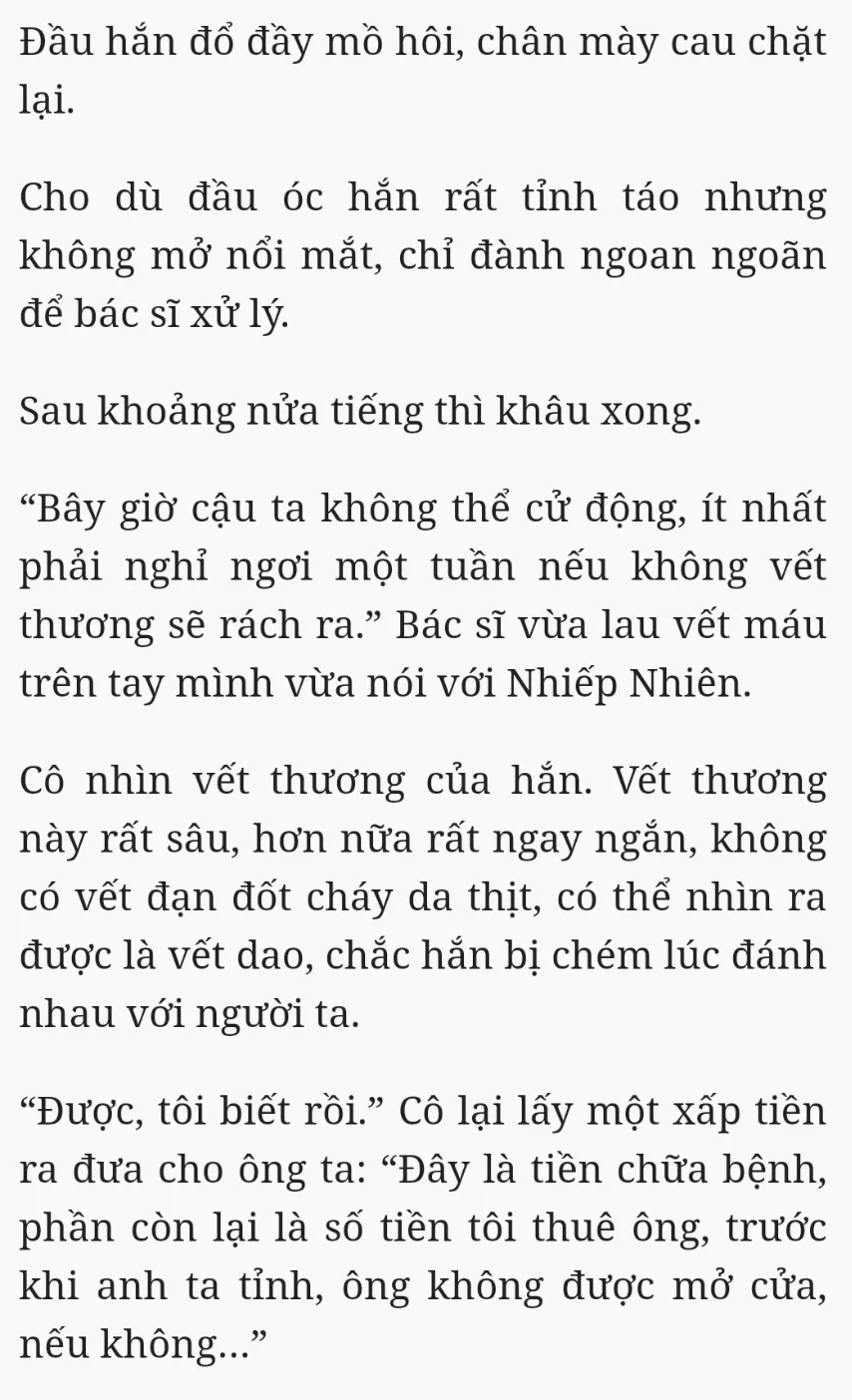 Đầu hắn đổ đầy mồ hôi, chân mày cau chặt lại.

Cho dù đầu óc hắn rất tỉnh táo nhưng không mở nổi mắt, chỉ đành ngoan ngoãn để bác sĩ xử lý.

Sau khoảng nửa tiếng thì khâu xong.

“Bây giờ cậu ta không thể cử động, ít nhất phải nghỉ ngơi một tuần nếu không vết thương sẽ rách ra.” Bác sĩ vừa lau vết máu trên tay mình vừa nói với Nhiếp Nhiên.

Cô nhìn vết thương của hắn. Vết thương này rất sâu, hơn nữa rất ngay ngắn, không có vết đạn đốt cháy da thịt, có thể nhìn ra được là vết dao, chắc hắn bị chém lúc đánh nhau với người ta.

“Được, tôi biết rồi.” Cô lại lấy một xấp tiền ra đưa cho ông ta: “Đây là tiền chữa bệnh, phần còn lại là số tiền tôi thuê ông, trước khi anh ta tỉnh, ông không được mở cửa, nếu không...”